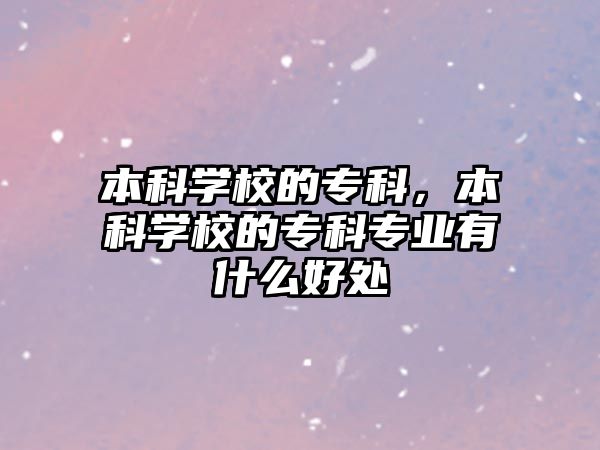 本科学校的专科，本科学校的专科专业有什么好处